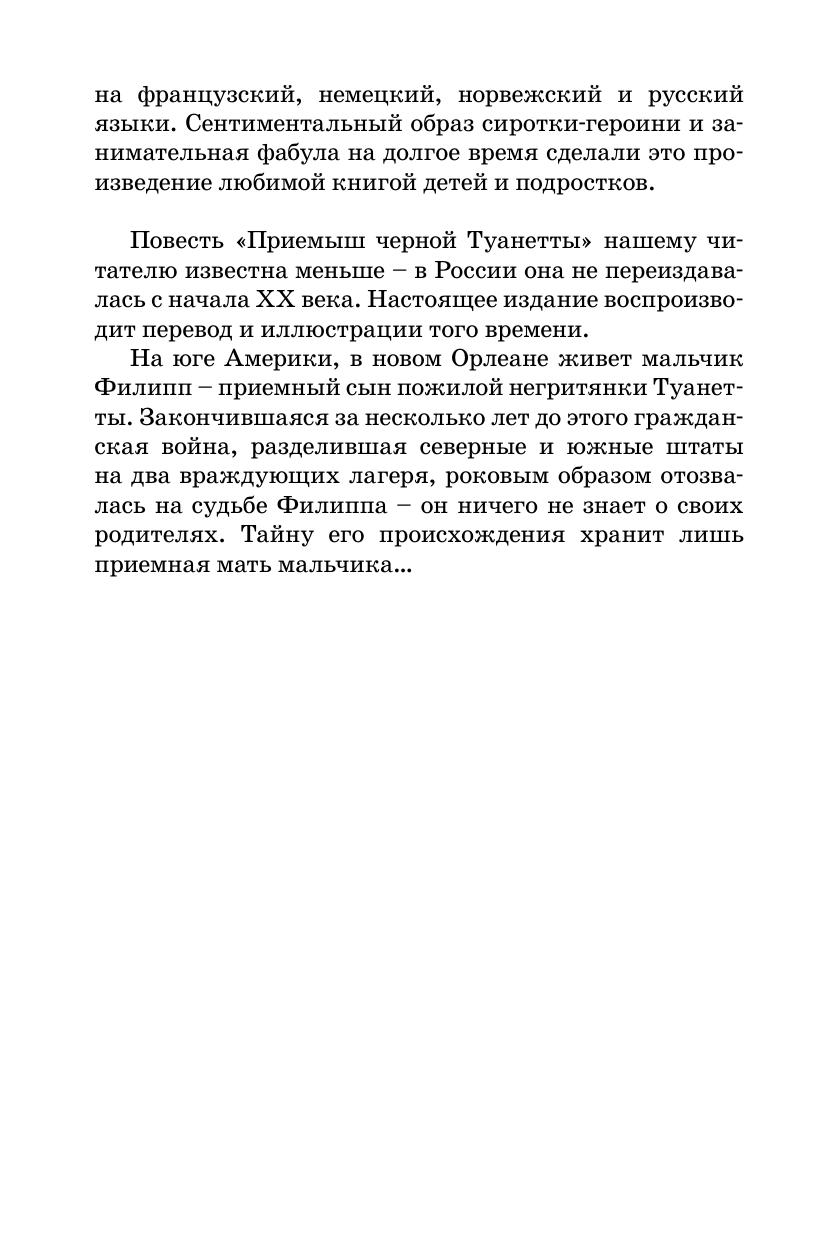 на французский, немецкий, норвежский и русский языки. Сентиментальный образ сиротки-героини и занимательная фабула на долгое время сделали это произведение любимой книгой детей и подростков.

Повесть «Приемыш черной Туанетты» нашему читателю известна меньше – в России она не переиздавалась с начала XX века. Настоящее издание воспроизводит перевод и иллюстрации того времени.

На юге Америки, в новом Орлеане живет мальчик Филипп – приемный сын пожилой негритянки Туанетты. Закончившаяся за несколько лет до этого гражданская война, разделившая северные и южные штаты на два враждующих лагеря, роковым образом отозвалась на судьбе Филиппа – он ничего не знает о своих родителях. Тайну его происхождения хранит лишь приемная мать мальчика...